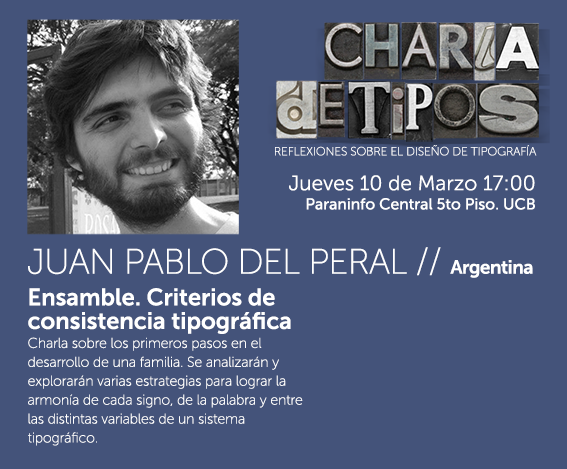 CHARLA
dETiPOS

REFLEXIONES SOBRE EL DISEÑO DE TIPOGRAFÍA

Jueves 10 de Marzo 17:00
Paraninfo Central 5to Piso. UCB

JUAN PABLO DEL PERAL // Argentina

Ensamble. Criterios de consistencia tipográfica

Charla sobre los primeros pasos en el desarrollo de una familia. Se analizarán y explorarán varias estrategias para lograr la armonía de cada signo, de la palabra y entre las distintas variables de un sistema tipográfico.